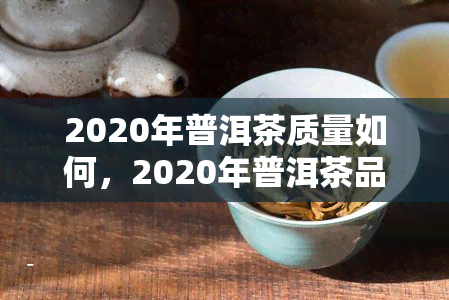 2020年普洱茶质量如何，2020年普洱茶品